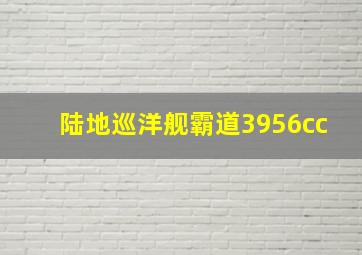 陆地巡洋舰霸道3956cc